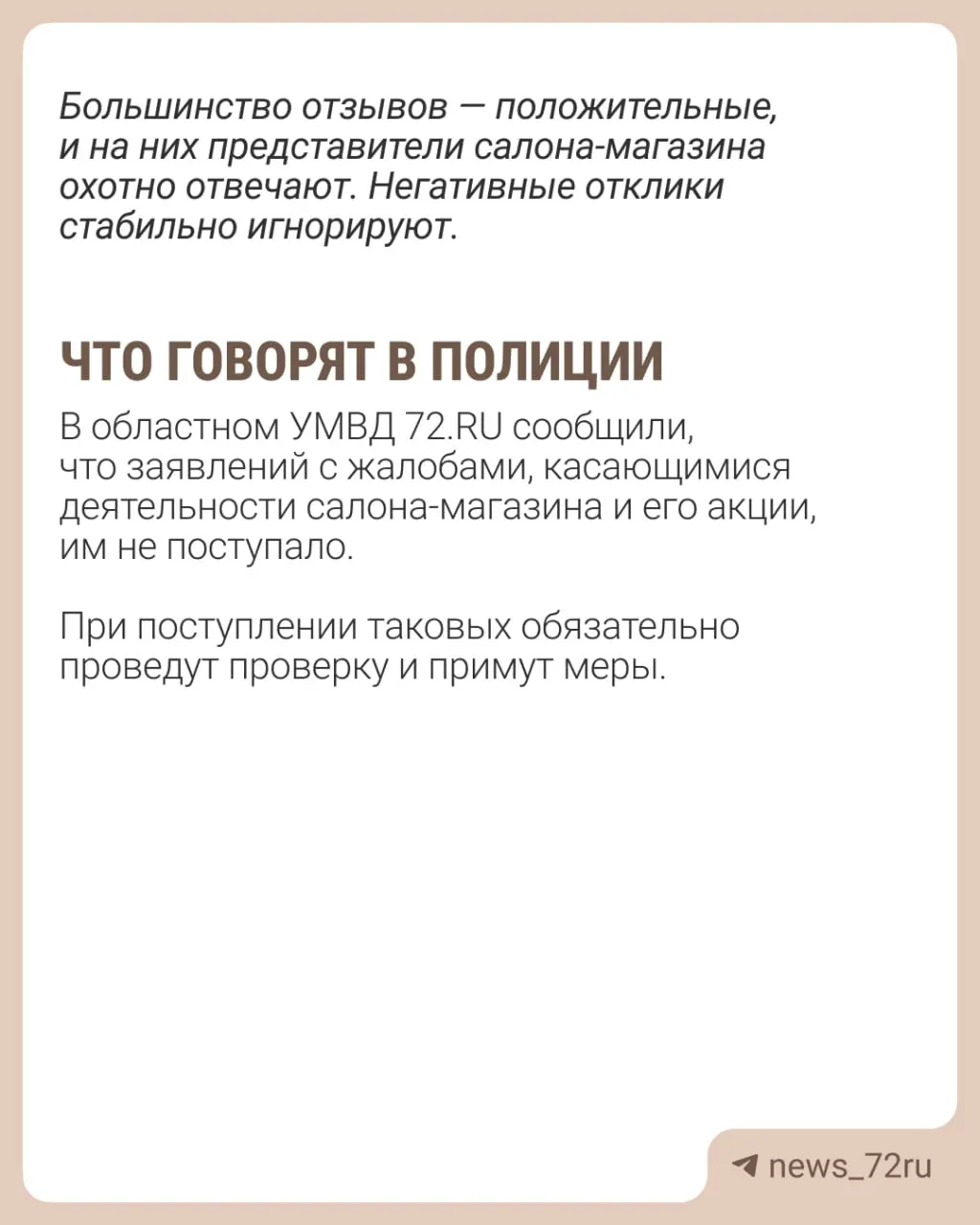 Большинство отзывов — положительные, и на них представители салона-магазина охотно отвечают. Негативные отклики стабильно игнорируют.

ЧТО ГОВОРЯТ В ПОЛИЦИИ

В областном УМВД 72.RU сообщили, что заявлений с жалобами, касающимися деятельности салона-магазина и его акции, им не поступало.

При поступлении таковых обязательно проведут проверку и примут меры.

news_72ru